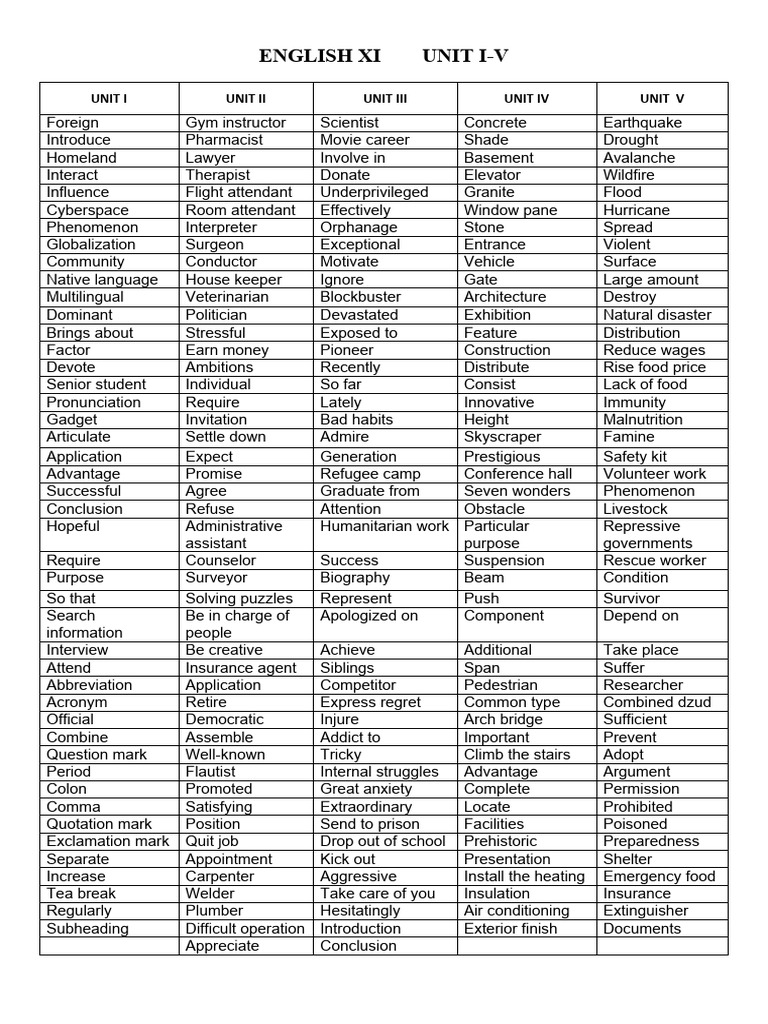 ENGLISH XI UNIT I-V

| UNIT I | UNIT II | UNIT III | UNIT IV | UNIT V |
|---|---|---|---|---|
| Foreign | Gym instructor | Scientist | Concrete | Earthquake |
| Introduce | Pharmacist | Movie career | Shade | Drought |
| Homeland | Lawyer | Involve in | Basement | Avalanche |
| Interact | Therapist | Donate | Elevator | Wildfire |
| Influence | Flight attendant | Underprivileged | Granite | Flood |
| Cyberspace | Room attendant | Effectively | Window pane | Hurricane |
| Phenomenon | Interpreter | Orphanage | Stone | Spread |
| Globalization | Surgeon | Exceptional | Entrance | Violent |
| Community | Conductor | Motivate | Vehicle | Surface |
| Native language | House keeper | Ignore | Gate | Large amount |
| Multilingual | Veterinarian | Blockbuster | Architecture | Destroy |
| Dominant | Politician | Devastated | Exhibition | Natural disaster |
| Brings about | Stressful | Exposed to | Feature | Distribution |
| Factor | Earn money | Pioneer | Construction | Reduce wages |
| Devote | Ambitions | Recently | Distribute | Rise food price |
| Senior student | Individual | So far | Consist | Lack of food |
| Pronunciation | Require | Lately | Innovative | Immunity |
| Gadget | Invitation | Bad habits | Height | Malnutrition |
| Articulate | Settle down | Admire | Skyscraper | Famine |
| Application | Expect | Generation | Prestigious | Safety kit |
| Advantage | Promise | Refugee camp | Conference hall | Volunteer work |
| Successful | Agree | Graduate from | Seven wonders | Phenomenon |
| Conclusion | Refuse | Attention | Obstacle | Livestock |
| Hopeful | Administrative assistant | Humanitarian work | Particular purpose | Repressive governments |
| Require | Counselor | Success | Suspension | Rescue worker |
| Purpose | Surveyor | Biography | Beam | Condition |
| So that | Solving puzzles | Represent | Push | Survivor |
| Search information | Be in charge of people | Apologized on | Component | Depend on |
| Interview | Be creative | Achieve | Additional | Take place |
| Attend | Insurance agent | Siblings | Span | Suffer |
| Abbreviation | Application | Competitor | Pedestrian | Researcher |
| Acronym | Retire | Express regret | Common type | Combined dzud |
| Official | Democratic | Injure | Arch bridge | Sufficient |
| Combine | Assemble | Addict to | Important | Prevent |
| Question mark | Well-known | Tricky | Climb the stairs | Adopt |
| Period | Flautist | Internal struggles | Advantage | Argument |
| Colon | Promoted | Great anxiety | Complete | Permission |
| Comma | Satisfying | Extraordinary | Locate | Prohibited |
| Quotation mark | Position | Send to prison | Facilities | Poisoned |
| Exclamation mark | Quit job | Drop out of school | Prehistoric | Preparedness |
| Separate | Appointment | Kick out | Presentation | Shelter |
| Increase | Carpenter | Aggressive | Install the heating | Emergency food |
| Tea break | Welder | Take care of you | Insulation | Insurance |
| Regularly | Plumber | Hesitatingly | Air conditioning | Extinguisher |
| Subheading | Difficult operation | Introduction | Exterior finish | Documents |
| | Appreciate | Conclusion | | |